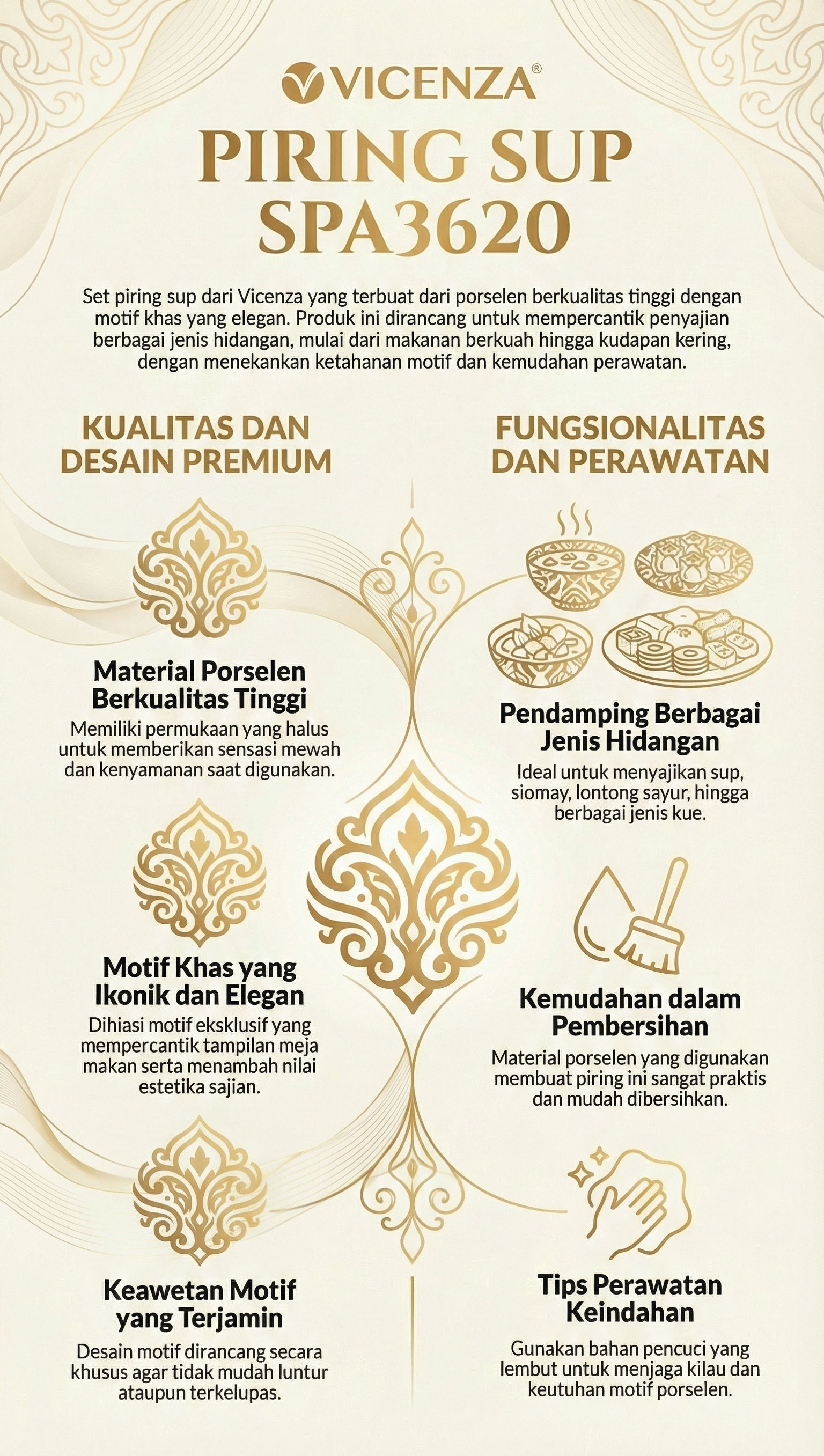 VICENZA®

PIRING SUP SPA3620

Set piring sup dari Vicenza yang terbuat dari porselen berkualitas tinggi dengan motif khas yang elegan. Produk ini dirancang untuk mempercantik penyajian berbagai jenis hidangan, mulai dari makanan berkuah hingga kudapan kering, dengan menekankan ketahanan motif dan kemudahan perawatan.

KUALITAS DAN DESAIN PREMIUM

Material Porselen Berkualitas Tinggi
Memiliki permukaan yang halus untuk memberikan sensasi mewah dan kenyamanan saat digunakan.

Motif Khas yang Ikonik dan Elegan
Dihiasi motif eksklusif yang mempercantik tampilan meja makan serta menambah nilai estetika sajian.

Keawetan Motif yang Terjamin
Desain motif dirancang secara khusus agar tidak mudah luntur ataupun terkelupas.

FUNGSIONALITAS DAN PERAWATAN

Pendamping Berbagai Jenis Hidangan
Ideal untuk menyajikan sup, siomay, lontong sayur, hingga berbagai jenis kue.

Kemudahan dalam Pembersihan
Material porselen yang digunakan membuat piring ini sangat praktis dan mudah dibersihkan.

Tips Perawatan Keindahan
Gunakan bahan pencuci yang lembut untuk menjaga kilau dan keutuhan motif porselen.